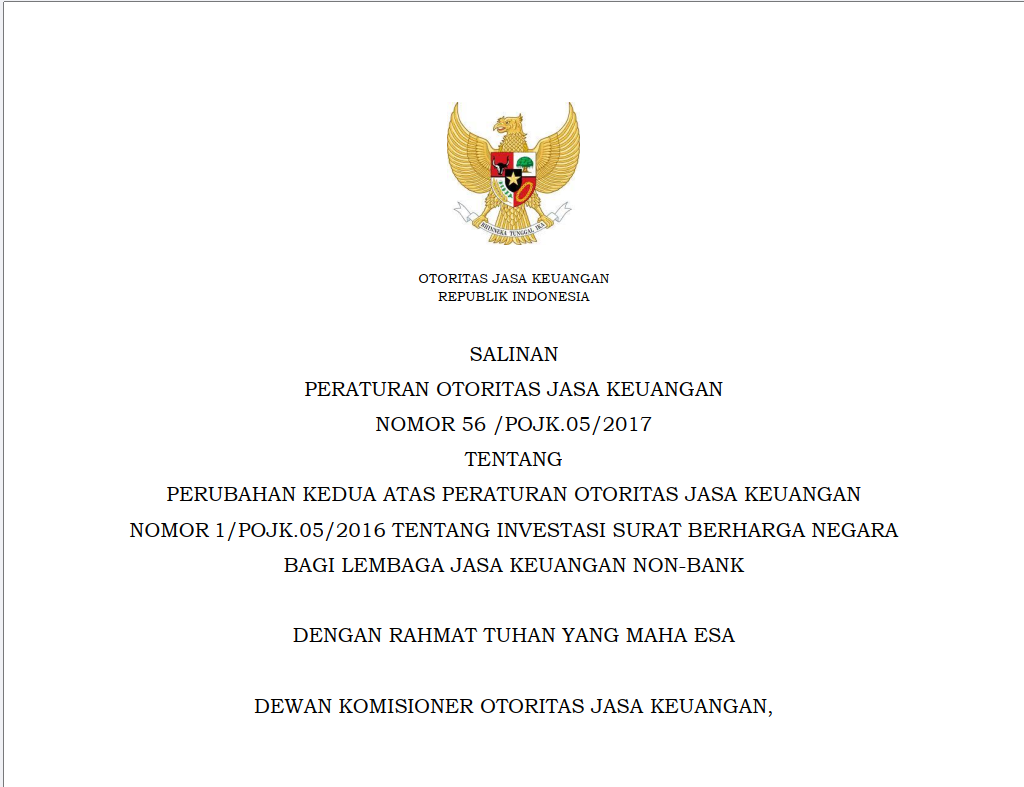 BHINNEKA TUNGGAL IKA

OTORITAS JASA KEUANGAN
REPUBLIK INDONESIA

SALINAN
PERATURAN OTORITAS JASA KEUANGAN
NOMOR 56 /POJK.05/2017
TENTANG
PERUBAHAN KEDUA ATAS PERATURAN OTORITAS JASA KEUANGAN
NOMOR 1/POJK.05/2016 TENTANG INVESTASI SURAT BERHARGA NEGARA
BAGI LEMBAGA JASA KEUANGAN NON-BANK

DENGAN RAHMAT TUHAN YANG MAHA ESA

DEWAN KOMISIONER OTORITAS JASA KEUANGAN,